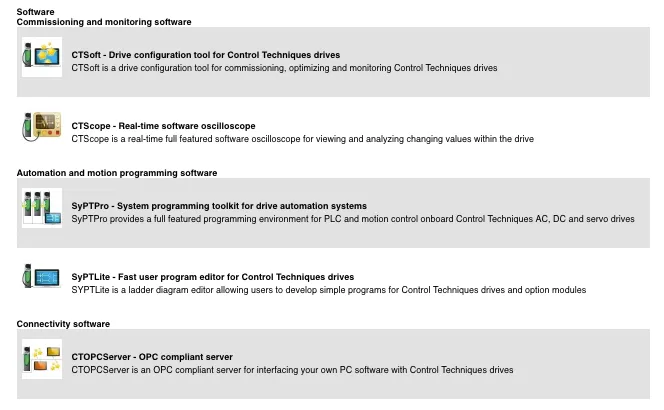 Software
Commissioning and monitoring software

CTSoft - Drive configuration tool for Control Techniques drives
CTSoft is a drive configuration tool for commissioning, optimizing and monitoring Control Techniques drives

CTScope - Real-time software oscilloscope
CTScope is a real-time full featured software oscilloscope for viewing and analyzing changing values within the drive

Automation and motion programming software

SyPTPro - System programming toolkit for drive automation systems
SyPTPro provides a full featured programming environment for PLC and motion control onboard Control Techniques AC, DC and servo drives

SyPTLite - Fast user program editor for Control Techniques drives
SYPTLite is a ladder diagram editor allowing users to develop simple programs for Control Techniques drives and option modules

Connectivity software

CTOPCServer - OPC compliant server
CTOPCServer is an OPC compliant server for interfacing your own PC software with Control Techniques drives